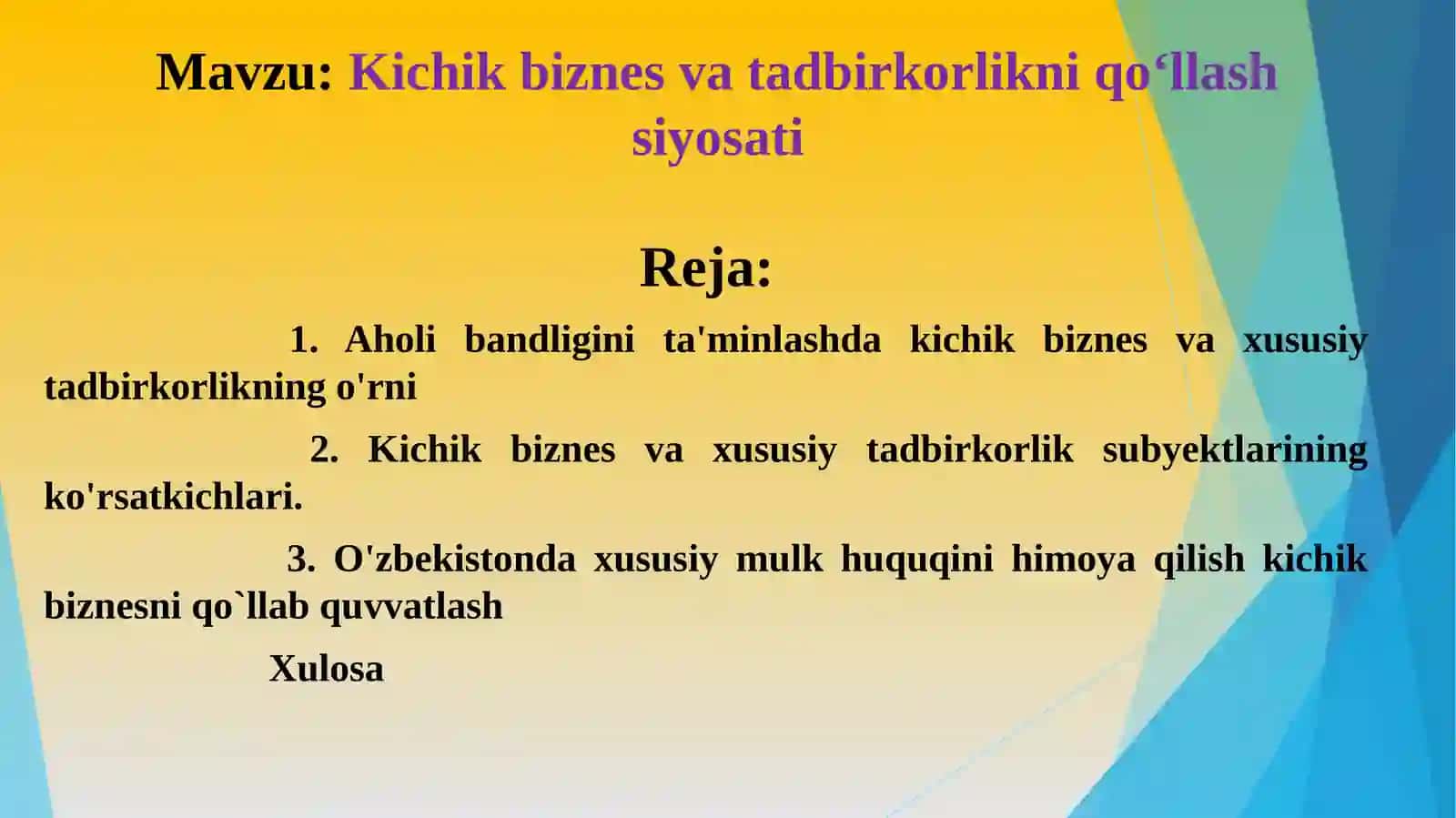 Mavzu: Kichik biznes va tadbirkorlikni qo‘llash siyosati

Reja:

1. Aholi bandligini ta'minlashda kichik biznes va xususiy tadbirkorlikning o'rni

2. Kichik biznes va xususiy tadbirkorlik subyektlarining ko'rsatkichlari.

3. O'zbekistonda xususiy mulk huquqini himoya qilish kichik biznesni qo`llab quvvatlash

Xulosa